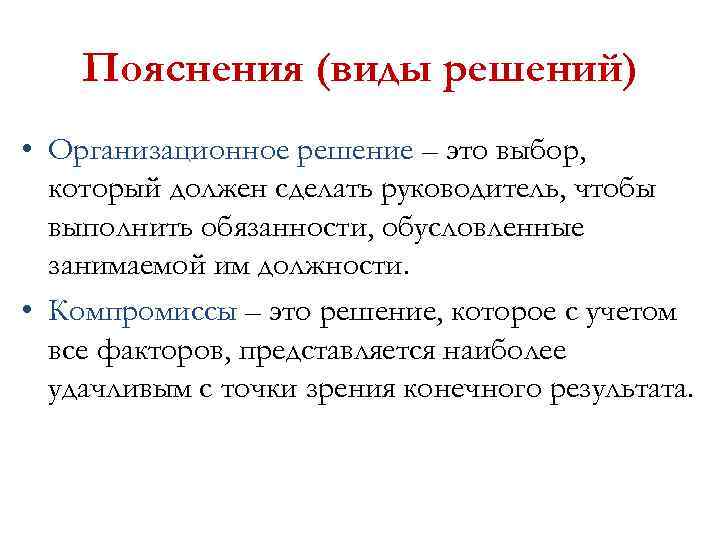 Пояснения (виды решений)

• Организационное решение – это выбор, который должен сделать руководитель, чтобы выполнить обязанности, обусловленные занимаемой им должности.

• Компромиссы – это решение, которое с учетом все факторов, представляется наиболее удачливым с точки зрения конечного результата.